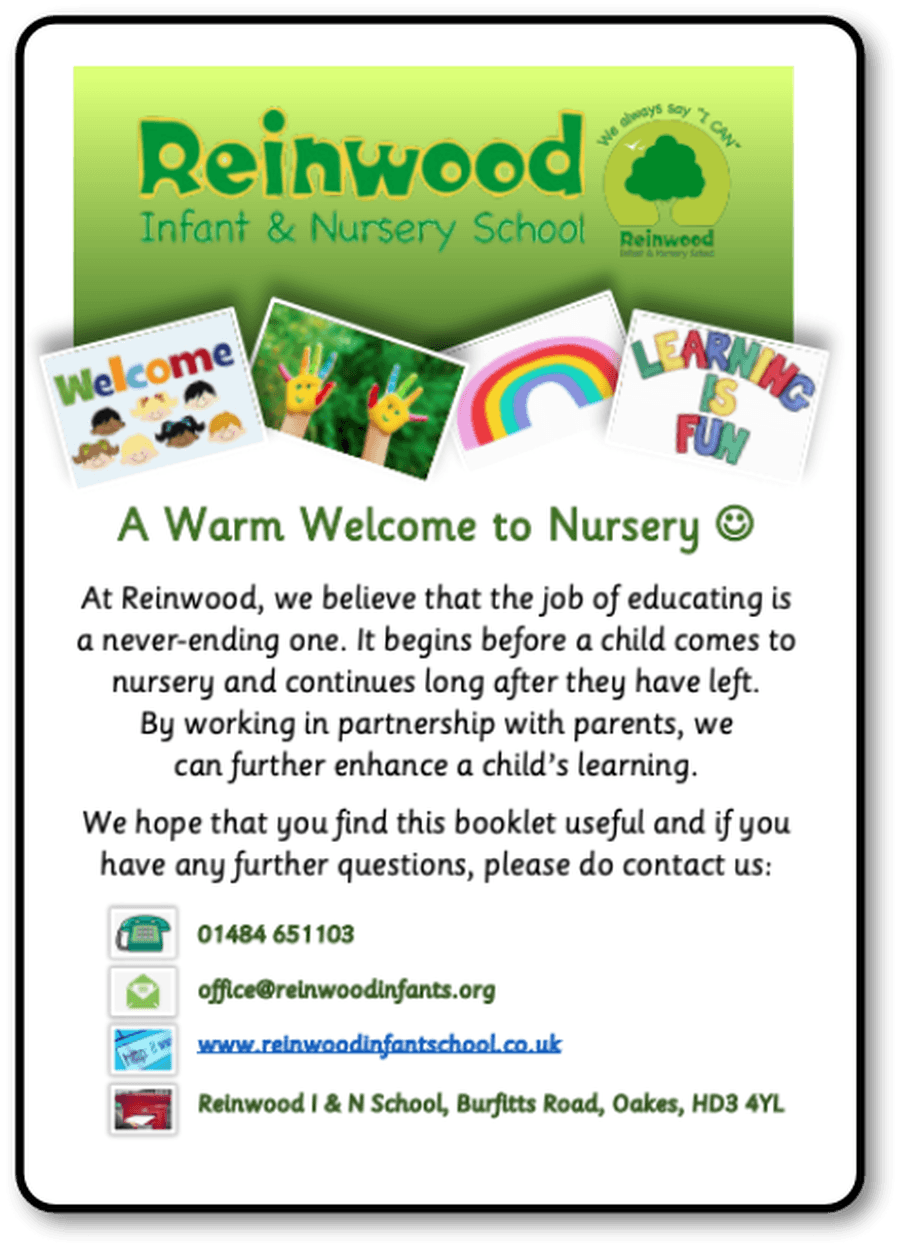 Reinwood
Infant & Nursery School

We always say "I CAN"
Reinwood
Infant & Nursery School

Welcome

LEARNING IS FUN

A Warm Welcome to Nursery ☺

At Reinwood, we believe that the job of educating is a never-ending one. It begins before a child comes to nursery and continues long after they have left. By working in partnership with parents, we can further enhance a child's learning.

We hope that you find this booklet useful and if you have any further questions, please do contact us:

01484 651103

office@reinwoodinfants.org

www.reinwoodinfantschool.co.uk

Reinwood I & N School, Burfitts Road, Oakes, HD3 4YL